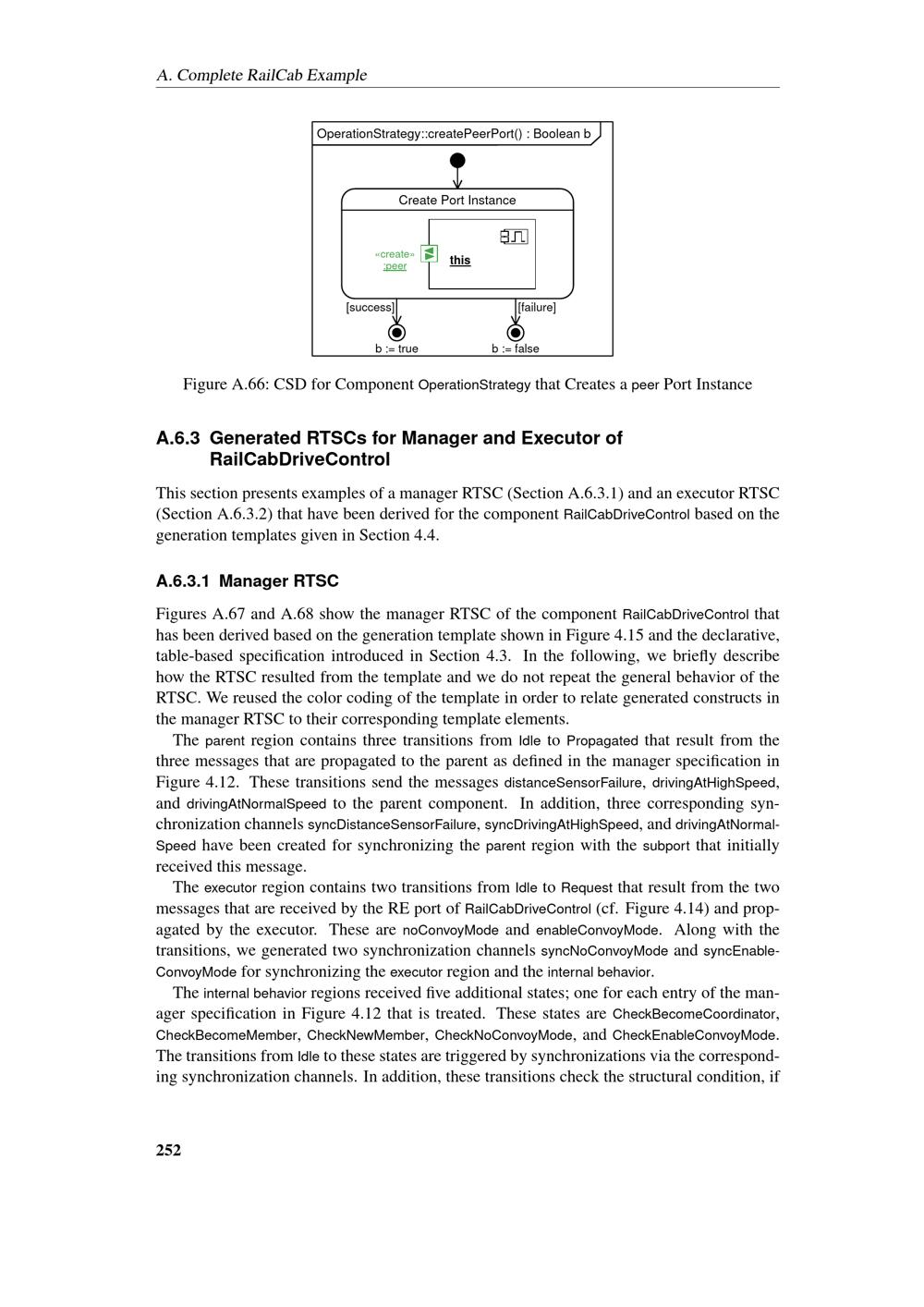 A. Complete RailCab Example

OperationStrategy::createPeerPort() : Boolean b

Create Port Instance

«create»
:peer

this

[success]

[failure]

b := true

b := false

Figure A.66: CSD for Component OperationStrategy that Creates a peer Port Instance

A.6.3 Generated RTSCs for Manager and Executor of RailCabDriveControl

This section presents examples of a manager RTSC (Section A.6.3.1) and an executor RTSC (Section A.6.3.2) that have been derived for the component RailCabDriveControl based on the generation templates given in Section 4.4.

A.6.3.1 Manager RTSC

Figures A.67 and A.68 show the manager RTSC of the component RailCabDriveControl that has been derived based on the generation template shown in Figure 4.15 and the declarative, table-based specification introduced in Section 4.3. In the following, we briefly describe how the RTSC resulted from the template and we do not repeat the general behavior of the RTSC. We reused the color coding of the template in order to relate generated constructs in the manager RTSC to their corresponding template elements.

The parent region contains three transitions from Idle to Propagated that result from the three messages that are propagated to the parent as defined in the manager specification in Figure 4.12. These transitions send the messages distanceSensorFailure, drivingAtHighSpeed, and drivingAtNormalSpeed to the parent component. In addition, three corresponding synchronization channels syncDistanceSensorFailure, syncDrivingAtHighSpeed, and drivingAtNormalSpeed have been created for synchronizing the parent region with the subport that initially received this message.

The executor region contains two transitions from Idle to Request that result from the two messages that are received by the RE port of RailCabDriveControl (cf. Figure 4.14) and propagated by the executor. These are noConvoyMode and enableConvoyMode. Along with the transitions, we generated two synchronization channels syncNoConvoyMode and syncEnableConvoyMode for synchronizing the executor region and the internal behavior.

The internal behavior regions received five additional states; one for each entry of the manager specification in Figure 4.12 that is treated. These states are CheckBecomeCoordinator, CheckBecomeMember, CheckNewMember, CheckNoConvoyMode, and CheckEnableConvoyMode. The transitions from Idle to these states are triggered by synchronizations via the corresponding synchronization channels. In addition, these transitions check the structural condition, if

252